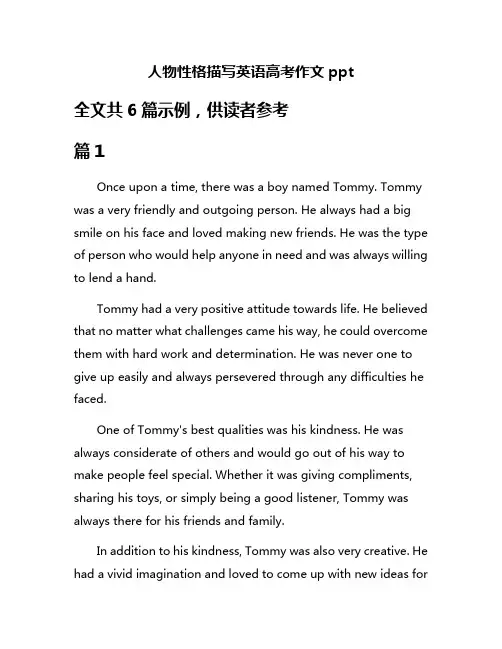 人物性格描写英语高考作文 ppt

全文共 6 篇示例，供读者参考

篇 1

Once upon a time, there was a boy named Tommy. Tommy was a very friendly and outgoing person. He always had a big smile on his face and loved making new friends. He was the type of person who would help anyone in need and was always willing to lend a hand.

Tommy had a very positive attitude towards life. He believed that no matter what challenges came his way, he could overcome them with hard work and determination. He was never one to give up easily and always persevered through any difficulties he faced.

One of Tommy's best qualities was his kindness. He was always considerate of others and would go out of his way to make people feel special. Whether it was giving compliments, sharing his toys, or simply being a good listener, Tommy was always there for his friends and family.

In addition to his kindness, Tommy was also very creative. He had a vivid imagination and loved to come up with new ideas for